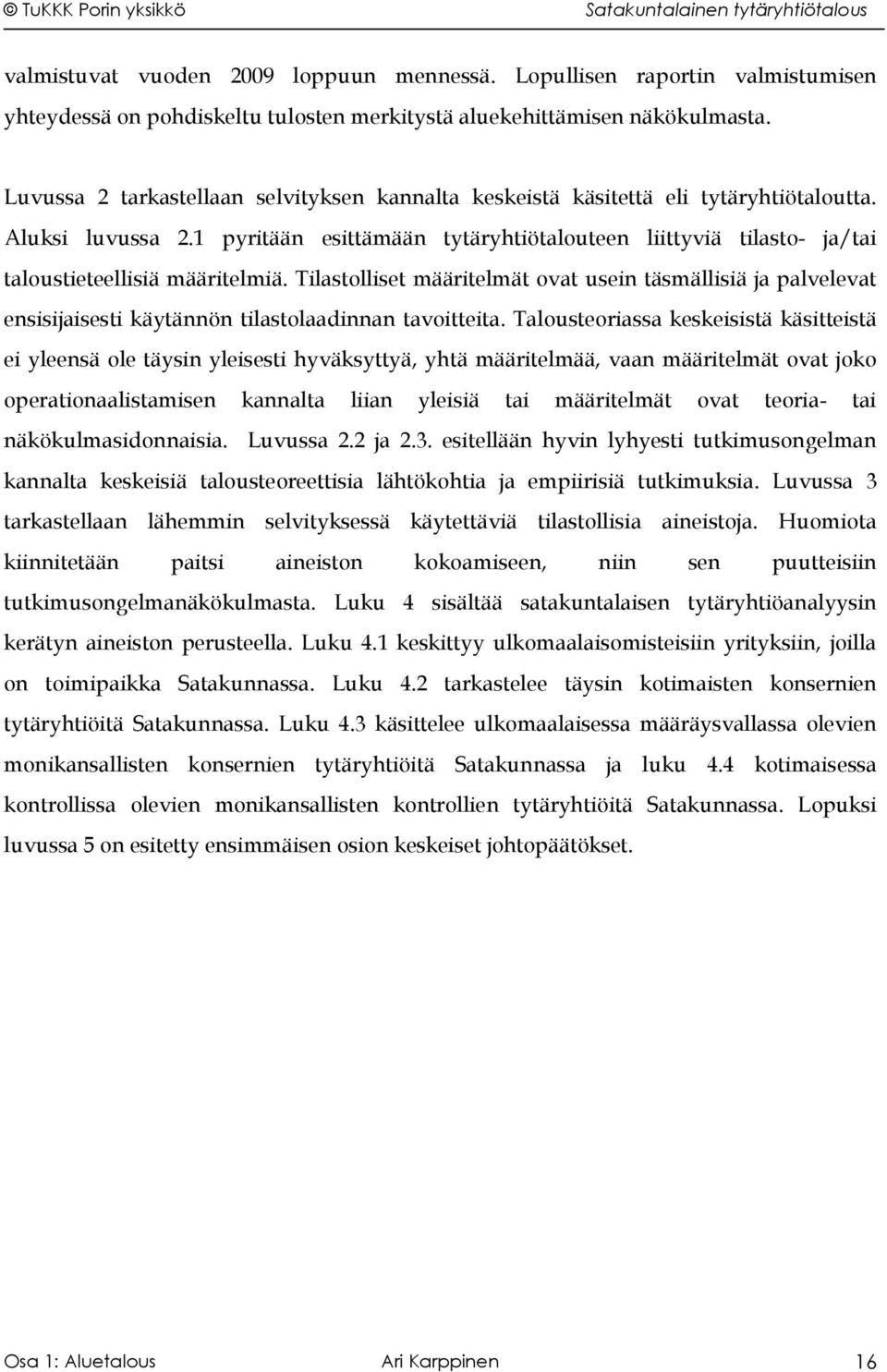 © TuKKK Porin yksikkö Satakuntalainen tytäryhtiötalous

valmistuvat vuoden 2009 loppuun mennessä. Lopullisen raportin valmistumisen yhteydessä on pohdiskeltu tulosten merkitystä aluekehittämisen näkökulmasta.

Luvussa 2 tarkastellaan selvityksen kannalta keskeistä käsitettä eli tytäryhtiötaloutta. Aluksi luvussa 2.1 pyritään esittämään tytäryhtiötalouteen liittyviä tilasto- ja/tai taloustieteellisiä määritelmiä. Tilastolliset määritelmät ovat usein täsmällisiä ja palvelevat ensisijaisesti käytännön tilastolaadinnan tavoitteita. Talousteoriassa keskeisistä käsitteistä ei yleensä ole täysin yleisesti hyväksyttyä, yhtä määritelmää, vaan määritelmät ovat joko operationaalistamisen kannalta liian yleisiä tai määritelmät ovat teoria- tai näkökulmasidonnaisia. Luvussa 2.2 ja 2.3. esitellään hyvin lyhyesti tutkimusongelman kannalta keskeisiä talousteoreettisia lähtökohtia ja empiirisiä tutkimuksia. Luvussa 3 tarkastellaan lähemmin selvityksessä käytettäviä tilastollisia aineistoja. Huomiota kiinnitetään paitsi aineiston kokoamiseen, niin sen puutteisiin tutkimusongelmanäkökulmasta. Luku 4 sisältää satakuntalaisen tytäryhtiöanalyysin kerätyn aineiston perusteella. Luku 4.1 keskittyy ulkomaalaisomisteisiin yrityksiin, joilla on toimipaikka Satakunnassa. Luku 4.2 tarkastelee täysin kotimaisten konsernien tytäryhtiöitä Satakunnassa. Luku 4.3 käsittelee ulkomaalaisessa määräysvallassa olevien monikansallisten konsernien tytäryhtiöitä Satakunnassa ja luku 4.4 kotimaisessa kontrollissa olevien monikansallisten kontrollien tytäryhtiöitä Satakunnassa. Lopuksi luvussa 5 on esitetty ensimmäisen osion keskeiset johtopäätökset.

Osa 1: Aluetalous Ari Karppinen 16